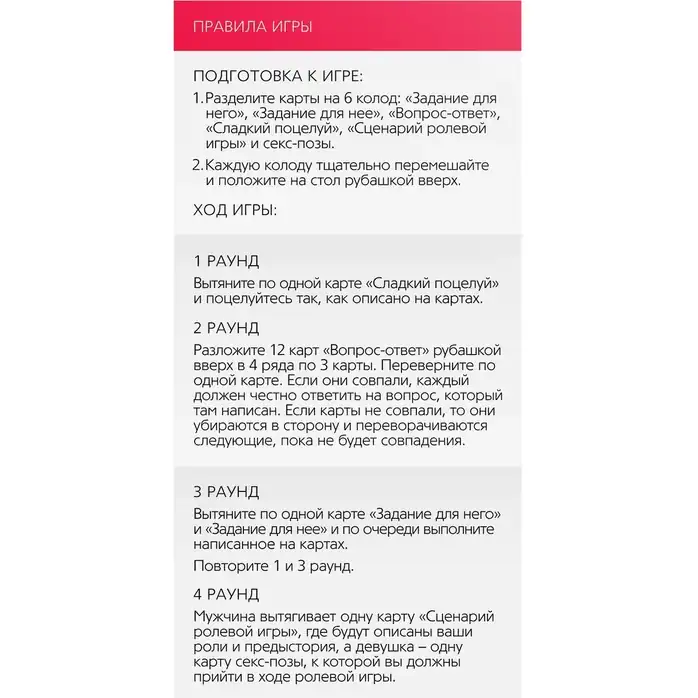 ПРАВИЛА ИГРЫ

ПОДГОТОВКА К ИГРЕ:

1. Разделите карты на 6 колод: «Задание для него», «Задание для нее», «Вопрос-ответ», «Сладкий поцелуй», «Сценарий ролевой игры» и секс-позы.

2. Каждую колоду тщательно перемешайте и положите на стол рубашкой вверх.

ХОД ИГРЫ:

1 РАУНД

Вытяните по одной карте «Сладкий поцелуй» и поцелуйтесь так, как описано на картах.

2 РАУНД

Разложите 12 карт «Вопрос-ответ» рубашкой вверх в 4 ряда по 3 карты. Переверните по одной карте. Если они совпали, каждый должен честно ответить на вопрос, который там написан. Если карты не совпали, то они убираются в сторону и переворачиваются следующие, пока не будет совпадения.

3 РАУНД

Вытяните по одной карте «Задание для него» и «Задание для нее» и по очереди выполните написанное на картах.

Повторите 1 и 3 раунд.

4 РАУНД

Мужчина вытягивает одну карту «Сценарий ролевой игры», где будут описаны ваши роли и предыстория, а девушка – одну карту секс-позы, к которой вы должны прийти в ходе ролевой игры.